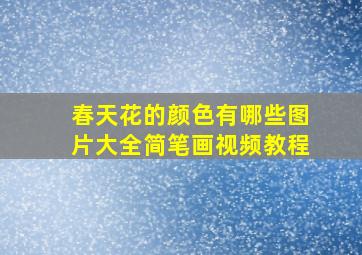 春天花的颜色有哪些图片大全简笔画视频教程